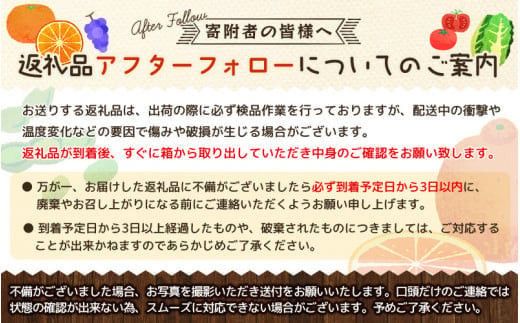 After Follow
寄附者の皆様へ

返礼品アフターフォローについてのご案内

お送りする返礼品は、出荷の際に必ず検品作業を行っておりますが、配送中の衝撃や温度変化などの要因で傷みや破損が生じる場合がございます。
返礼品が到着後、すぐに箱から取り出していただき中身のご確認をお願い致します。

● 万が一、お届けした返礼品に不備がございましたら必ず到着予定日から3日以内に、廃棄やお召し上がりになる前にご連絡いただくようお願い申し上げます。

● 到着予定日から3日以上経過したものや、破棄されたものにつきましては、ご対応することが出来かねますのであらかじめご了承ください。

不備がございました場合、お写真を撮影いただき送付をお願いいたします。口頭だけのご連絡では状態の確認が出来ない為、スムーズに対応できない場合がございます。予めご了承ください。